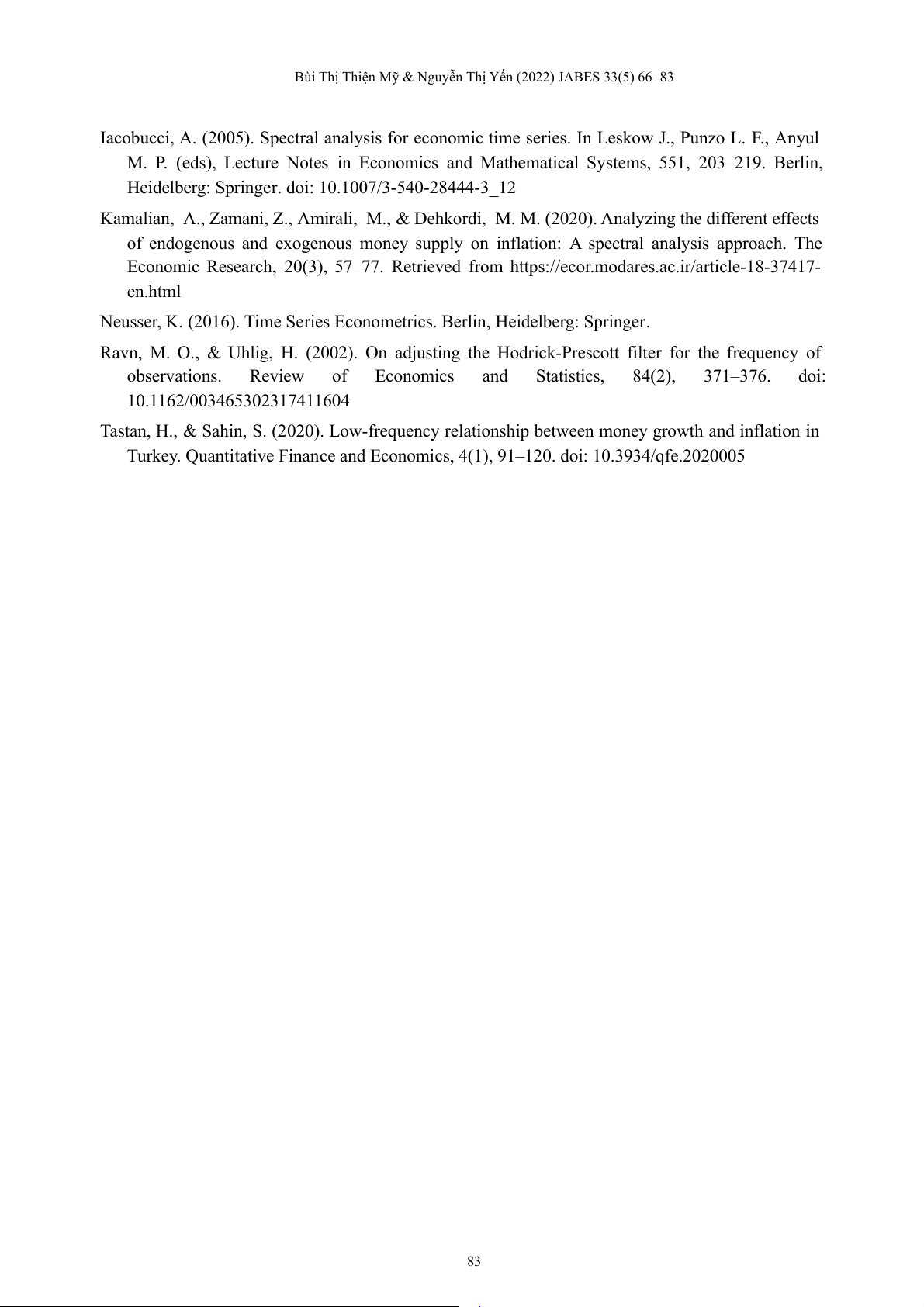 Bùi Thị Thiện Mỹ & Nguyễn Thị Yến (2022) JABES 33(5) 66–83

Iacobucci, A. (2005). Spectral analysis for economic time series. In Leskow J., Punzo L. F., Anyul M. P. (eds), Lecture Notes in Economics and Mathematical Systems, 551, 203–219. Berlin, Heidelberg: Springer. doi: 10.1007/3-540-28444-3_12

Kamalian, A., Zamani, Z., Amirali, M., & Dehkordi, M. M. (2020). Analyzing the different effects of endogenous and exogenous money supply on inflation: A spectral analysis approach. The Economic Research, 20(3), 57–77. Retrieved from https://ecor.modares.ac.ir/article-18-37417-en.html

Neusser, K. (2016). Time Series Econometrics. Berlin, Heidelberg: Springer.

Ravn, M. O., & Uhlig, H. (2002). On adjusting the Hodrick-Prescott filter for the frequency of observations. Review of Economics and Statistics, 84(2), 371–376. doi: 10.1162/003465302317411604

Tastan, H., & Sahin, S. (2020). Low-frequency relationship between money growth and inflation in Turkey. Quantitative Finance and Economics, 4(1), 91–120. doi: 10.3934/qfe.2020005

83